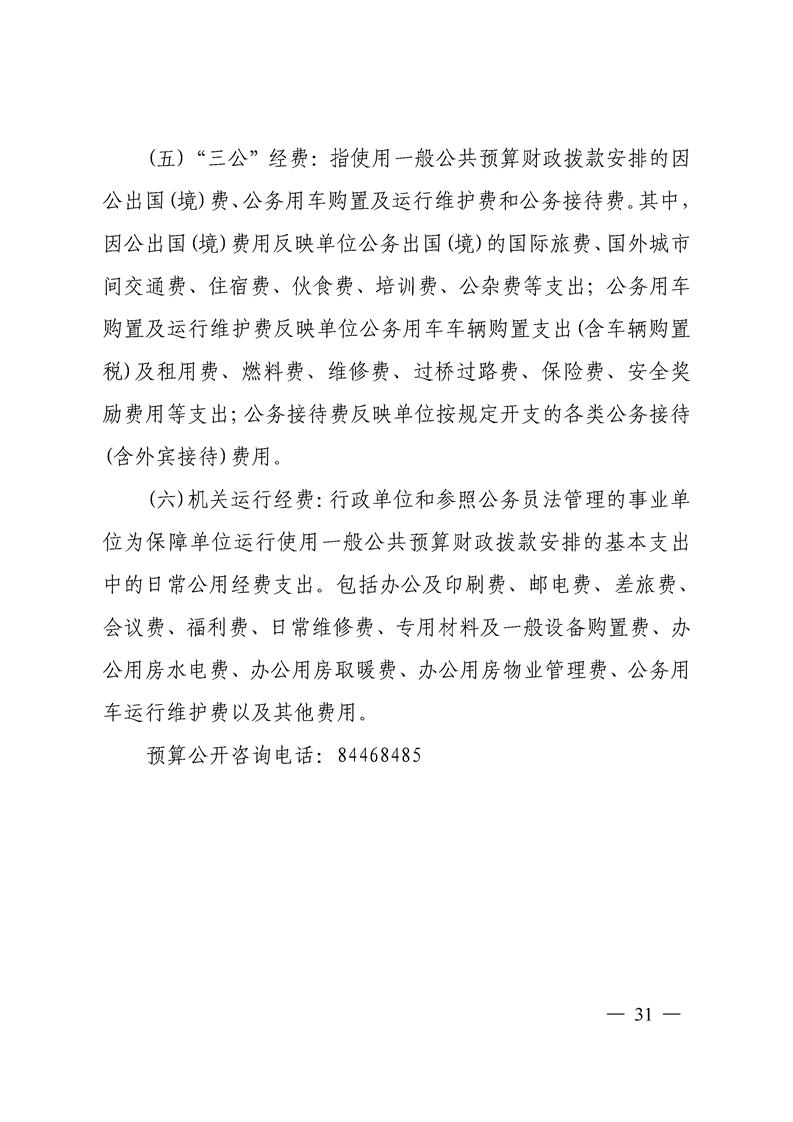 （五）“三公”经费：指使用一般公共预算财政拨款安排的因公出国（境）费、公务用车购置及运行维护费和公务接待费。其中，因公出国（境）费用反映单位公务出国（境）的国际旅费、国外城市间交通费、住宿费、伙食费、培训费、公杂费等支出；公务用车购置及运行维护费反映单位公务用车车辆购置支出（含车辆购置税）及租用费、燃料费、维修费、过桥过路费、保险费、安全奖励费用等支出；公务接待费反映单位按规定开支的各类公务接待（含外宾接待）费用。

（六）机关运行经费：行政单位和参照公务员法管理的事业单位为保障单位运行使用一般公共预算财政拨款安排的基本支出中的日常公用经费支出。包括办公及印刷费、邮电费、差旅费、会议费、福利费、日常维修费、专用材料及一般设备购置费、办公用房水电费、办公用房取暖费、办公用房物业管理费、公务用车运行维护费以及其他费用。

预算公开咨询电话：84468485

— 31 —